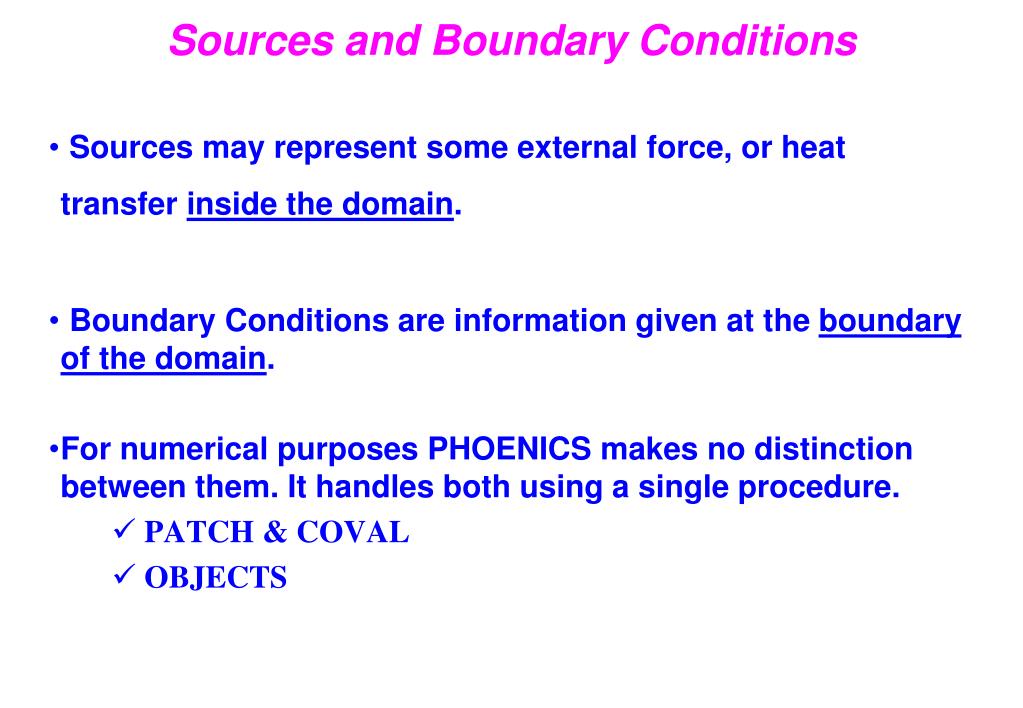 Sources and Boundary Conditions

• Sources may represent some external force, or heat transfer inside the domain.

• Boundary Conditions are information given at the boundary of the domain.

•For numerical purposes PHOENICS makes no distinction between them. It handles both using a single procedure.

✓ PATCH & COVAL

✓ OBJECTS